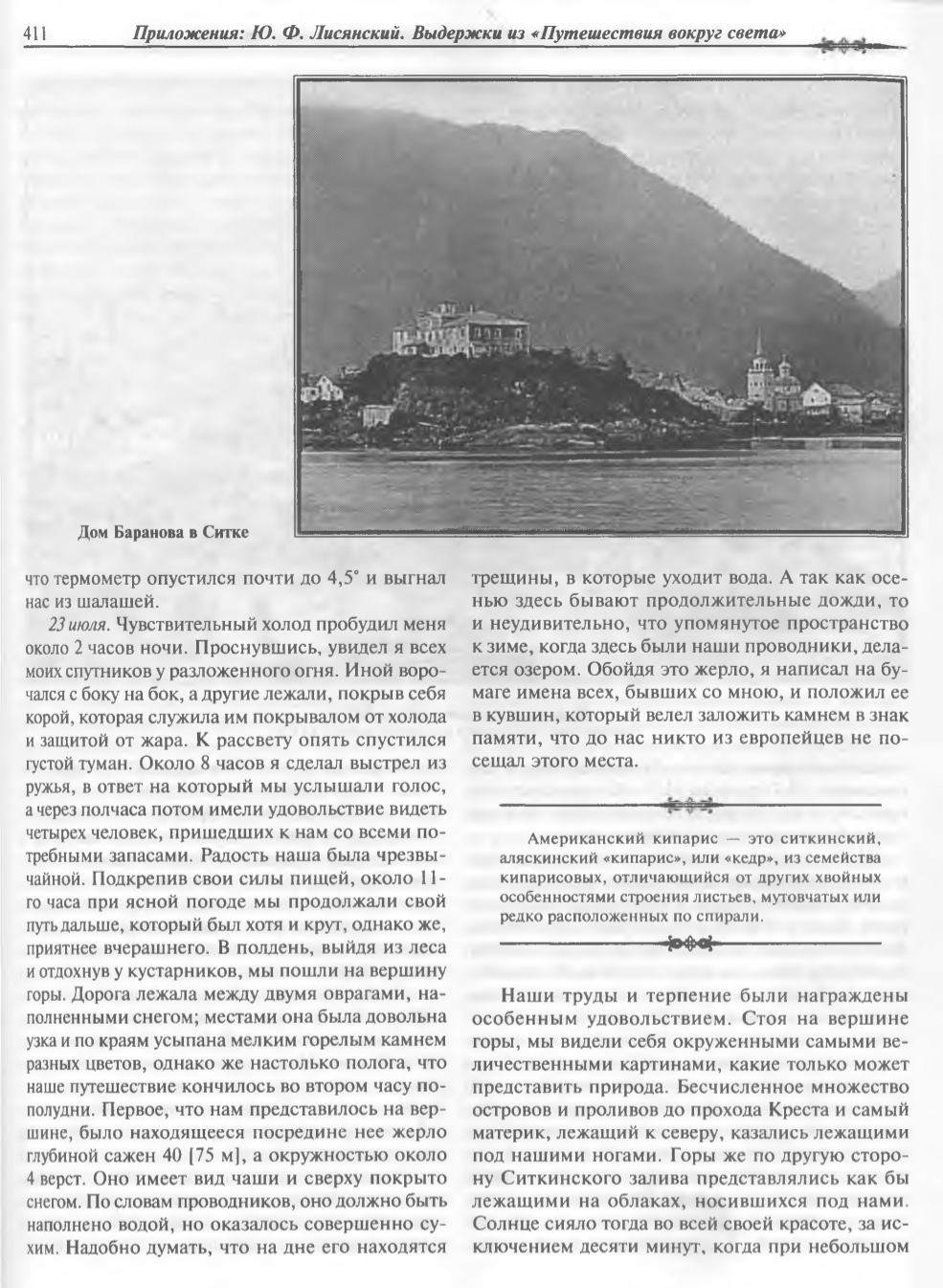 411 Приложения: Ю. Ф. Лисянский. Выдержки из «Путешествия вокруг света»

Дом Баранова в Ситке

что термометр опустился почти до 4,5° и выгнал нас из шалашей.

23 июля. Чувствительный холод пробудил меня около 2 часов ночи. Проснувшись, увидел я всех моих спутников у разложенного огня. Иной ворочался с боку на бок, а другие лежали, покрыв себя корой, которая служила им покрывалом от холода и защитой от жара. К рассвету опять спустился густой туман. Около 8 часов я сделал выстрел из ружья, в ответ на который мы услышали голос, а через полчаса потом имели удовольствие видеть четырех человек, пришедших к нам со всеми потребными запасами. Радость наша была чрезвычайной. Подкрепив свои силы пищей, около 11-го часа при ясной погоде мы продолжали свой путь дальше, который был хотя и крут, однако же, приятнее вчерашнего. В полдень, выйдя из леса и отдохнув у кустарников, мы пошли на вершину горы. Дорога лежала между двумя оврагами, наполненными снегом; местами она была довольна узка и по краям усыпана мелким горелым камнем разных цветов, однако же настолько полога, что наше путешествие кончилось во втором часу пополудни. Первое, что нам представилось на вершине, было находящееся посредине нее жерло глубиной сажен 40 [75 м], а окружностью около 4 верст. Оно имеет вид чаши и сверху покрыто снегом. По словам проводников, оно должно быть наполнено водой, но оказалось совершенно сухим. Надобно думать, что на дне его находятся трещины, в которые уходит вода. А так как осенью здесь бывают продолжительные дожди, то и неудивительно, что упомянутое пространство к зиме, когда здесь были наши проводники, делается озером. Обойдя это жерло, я написал на бумаге имена всех, бывших со мною, и положил ее в кувшин, который велел заложить камнем в знак памяти, что до нас никто из европейцев не посещал этого места.

Американский кипарис — это ситкинский, аляскинский «кипарис», или «кедр», из семейства кипарисовых, отличающийся от других хвойных особенностями строения листьев, мутовчатых или редко расположенных по спирали.

Наши труды и терпение были награждены особенным удовольствием. Стоя на вершине горы, мы видели себя окруженными самыми величественными картинами, какие только может представить природа. Бесчисленное множество островов и проливов до прохода Креста и самый материк, лежащий к северу, казались лежащими под нашими ногами. Горы же по другую сторону Ситкинского залива представлялись как бы лежащими на облаках, носившихся под нами. Солнце сияло тогда во всей своей красоте, за исключением десяти минут, когда при небольшом